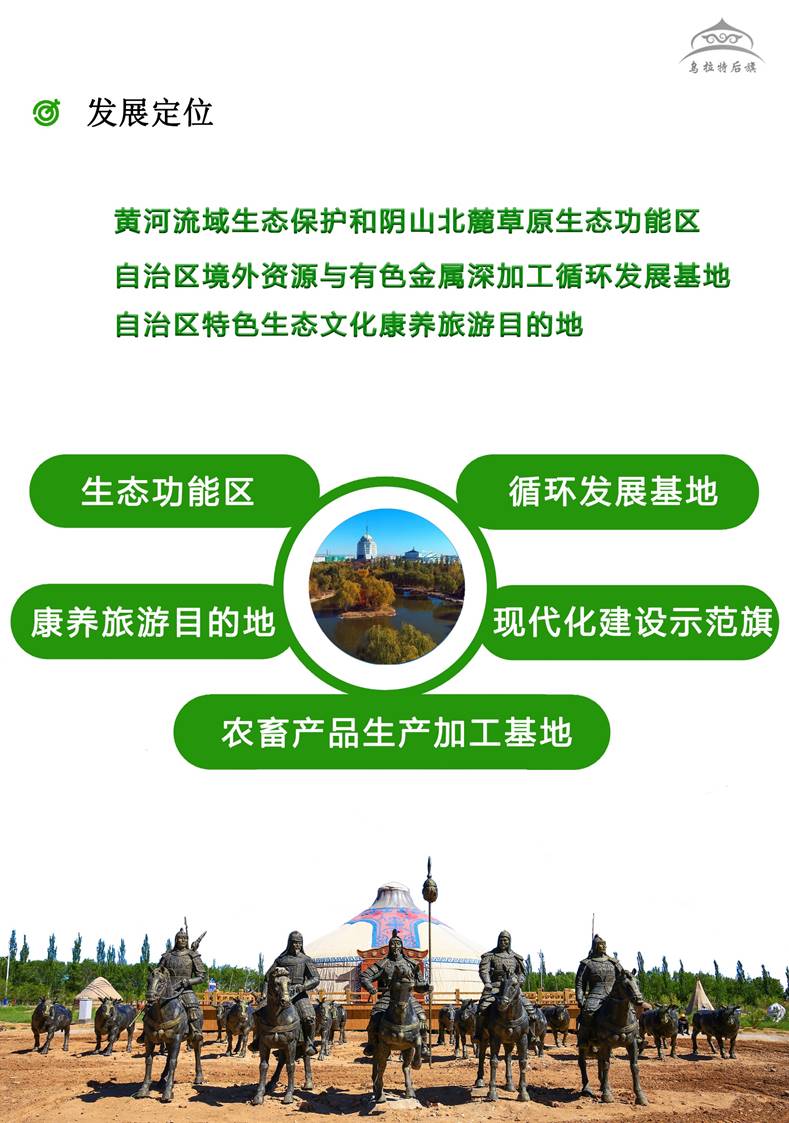 乌拉特后旗

发展定位

黄河流域生态保护和阴山北麓草原生态功能区

自治区境外资源与有色金属深加工循环发展基地

自治区特色生态文化康养旅游目的地

生态功能区

循环发展基地

康养旅游目的地

现代化建设示范旗

农畜产品生产加工基地